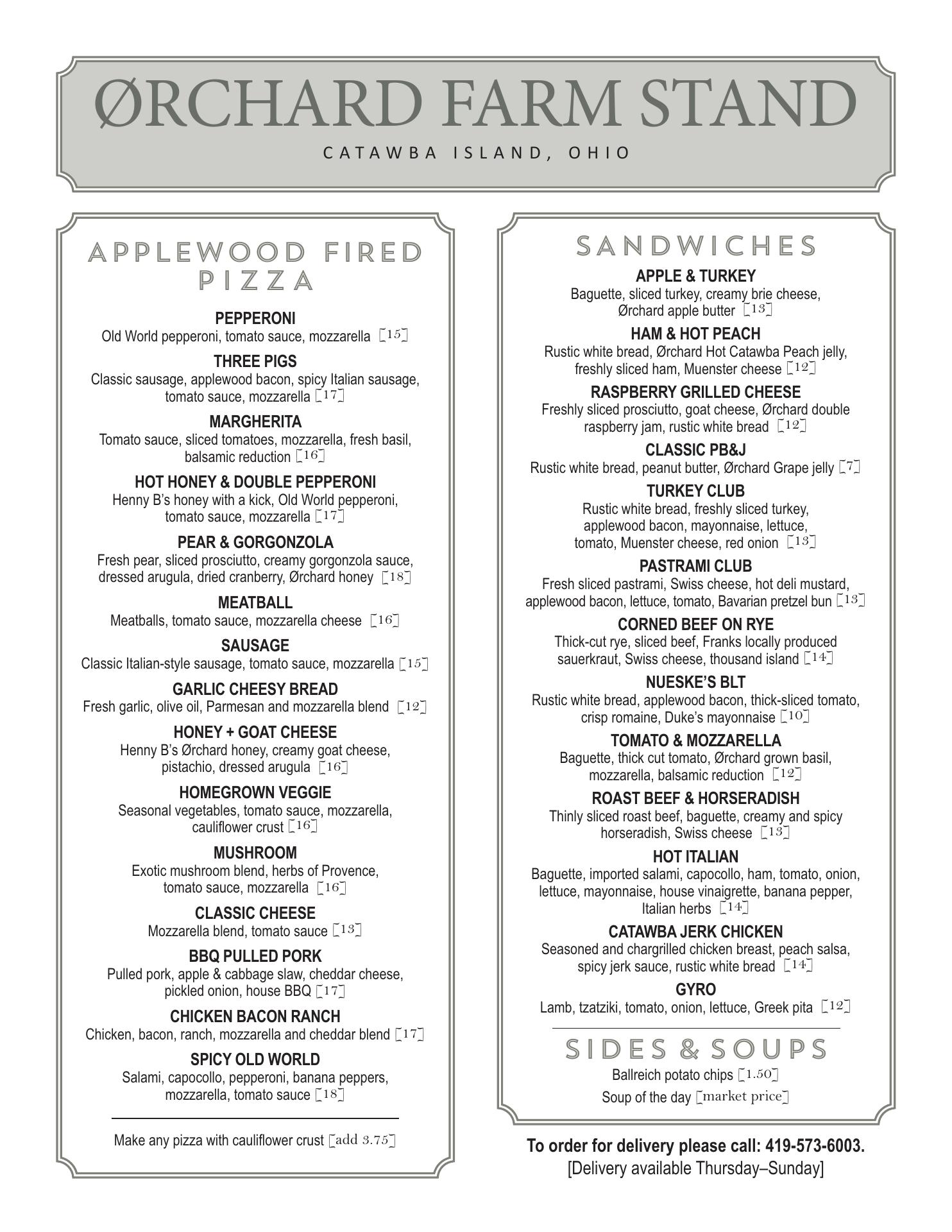 ØRCHARD FARM STAND
CATAWBA ISLAND, OHIO

APPLEWOOD FIRED PIZZA

PEPPERONI
Old World pepperoni, tomato sauce, mozzarella [15]

THREE PIGS
Classic sausage, applewood bacon, spicy Italian sausage, tomato sauce, mozzarella [17]

MARGHERITA
Tomato sauce, sliced tomatoes, mozzarella, fresh basil, balsamic reduction [16]

HOT HONEY & DOUBLE PEPPERONI
Henny B's honey with a kick, Old World pepperoni, tomato sauce, mozzarella [17]

PEAR & GORGONZOLA
Fresh pear, sliced prosciutto, creamy gorgonzola sauce, dressed arugula, dried cranberry, Ørchard honey [18]

MEATBALL
Meatballs, tomato sauce, mozzarella cheese [16]

SAUSAGE
Classic Italian-style sausage, tomato sauce, mozzarella [15]

GARLIC CHEESY BREAD
Fresh garlic, olive oil, Parmesan and mozzarella blend [12]

HONEY + GOAT CHEESE
Henny B's Ørchard honey, creamy goat cheese, pistachio, dressed arugula [16]

HOMEGROWN VEGGIE
Seasonal vegetables, tomato sauce, mozzarella, cauliflower crust [16]

MUSHROOM
Exotic mushroom blend, herbs of Provence, tomato sauce, mozzarella [16]

CLASSIC CHEESE
Mozzarella blend, tomato sauce [13]

BBQ PULLED PORK
Pulled pork, apple & cabbage slaw, cheddar cheese, pickled onion, house BBQ [17]

CHICKEN BACON RANCH
Chicken, bacon, ranch, mozzarella and cheddar blend [17]

SPICY OLD WORLD
Salami, capocollo, pepperoni, banana peppers, mozzarella, tomato sauce [18]

Make any pizza with cauliflower crust [add 3.75]

SANDWICHES

APPLE & TURKEY
Baguette, sliced turkey, creamy brie cheese, Ørchard apple butter [13]

HAM & HOT PEACH
Rustic white bread, Ørchard Hot Catawba Peach jelly, freshly sliced ham, Muenster cheese [12]

RASPBERRY GRILLED CHEESE
Freshly sliced prosciutto, goat cheese, Ørchard double raspberry jam, rustic white bread [12]

CLASSIC PB&J
Rustic white bread, peanut butter, Ørchard Grape jelly [7]

TURKEY CLUB
Rustic white bread, freshly sliced turkey, applewood bacon, mayonnaise, lettuce, tomato, Muenster cheese, red onion [13]

PASTRAMI CLUB
Fresh sliced pastrami, Swiss cheese, hot deli mustard, applewood bacon, lettuce, tomato, Bavarian pretzel bun [13]

CORNED BEEF ON RYE
Thick-cut rye, sliced beef, Franks locally produced sauerkraut, Swiss cheese, thousand island [14]

NUESKE'S BLT
Rustic white bread, applewood bacon, thick-sliced tomato, crisp romaine, Duke's mayonnaise [10]

TOMATO & MOZZARELLA
Baguette, thick cut tomato, Ørchard grown basil, mozzarella, balsamic reduction [12]

ROAST BEEF & HORSERADISH
Thinly sliced roast beef, baguette, creamy and spicy horseradish, Swiss cheese [13]

HOT ITALIAN
Baguette, imported salami, capocollo, ham, tomato, onion, lettuce, mayonnaise, house vinaigrette, banana pepper, Italian herbs [14]

CATAWBA JERK CHICKEN
Seasoned and chargrilled chicken breast, peach salsa, spicy jerk sauce, rustic white bread [14]

GYRO
Lamb, tzatziki, tomato, onion, lettuce, Greek pita [12]

SIDES & SOUPS
Ballreich potato chips [1.50]
Soup of the day [market price]

To order for delivery please call: 419-573-6003.
[Delivery available Thursday–Sunday]